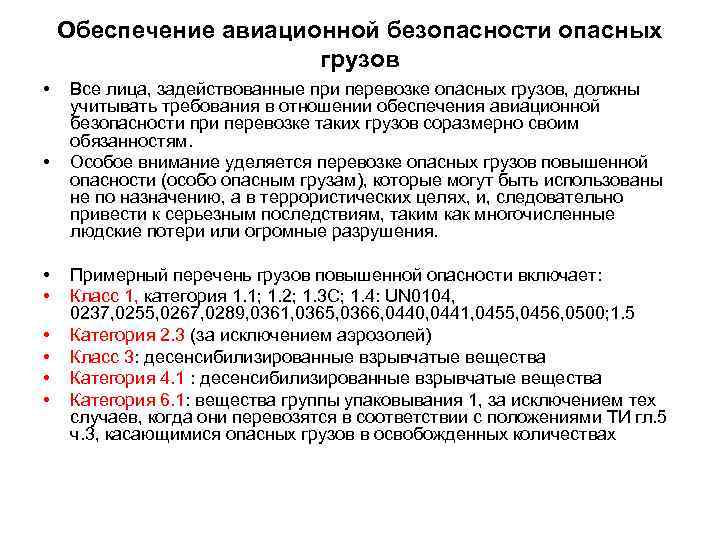 Обеспечение авиационной безопасности опасных грузов

• Все лица, задействованные при перевозке опасных грузов, должны учитывать требования в отношении обеспечения авиационной безопасности при перевозке таких грузов соразмерно своим обязанностям.
• Особое внимание уделяется перевозке опасных грузов повышенной опасности (особо опасным грузам), которые могут быть использованы не по назначению, а в террористических целях, и, следовательно привести к серьезным последствиям, таким как многочисленные людские потери или огромные разрушения.

• Примерный перечень грузов повышенной опасности включает:
• Класс 1, категория 1.1; 1.2; 1.3С; 1.4: UN0104, 0237,0255,0267,0289,0361,0365,0366,0440,0441,0455,0456,0500;1.5
• Категория 2.3 (за исключением аэрозолей)
• Класс 3: десенсибилизированные взрывчатые вещества
• Категория 4.1 : десенсибилизированные взрывчатые вещества
• Категория 6.1: вещества группы упаковывания 1, за исключением тех случаев, когда они перевозятся в соответствии с положениями ТИ гл.5 ч.3, касающимися опасных грузов в освобожденных количествах